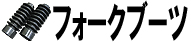 フォークブーツ